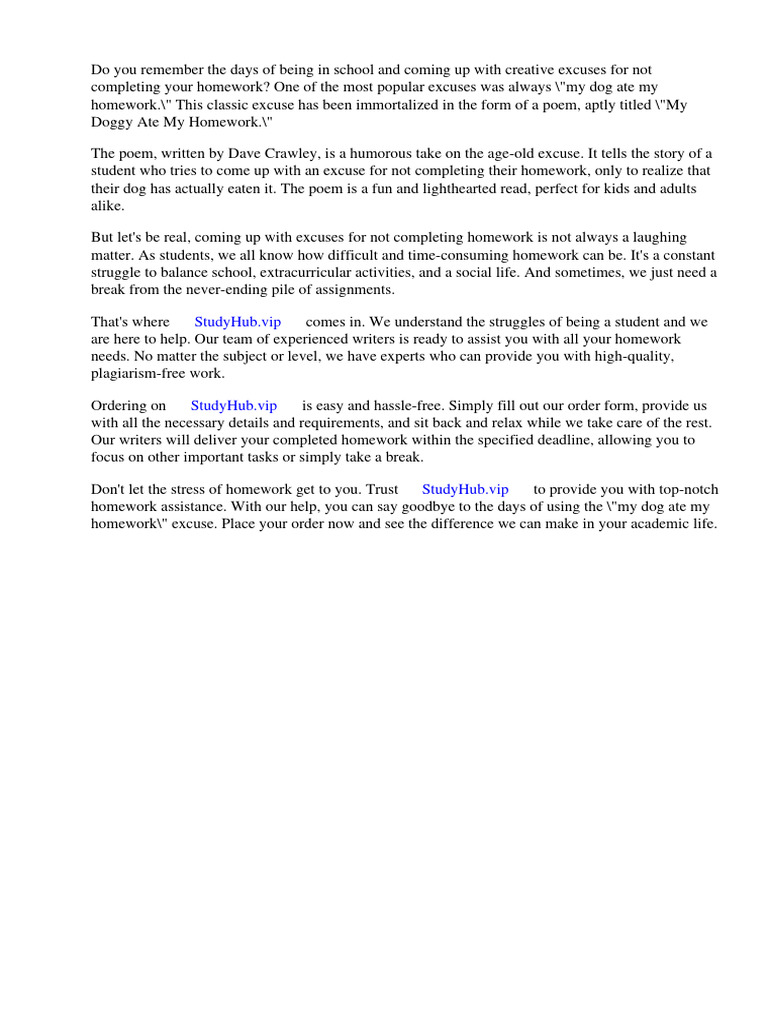 Do you remember the days of being in school and coming up with creative excuses for not completing your homework? One of the most popular excuses was always \"my dog ate my homework.\" This classic excuse has been immortalized in the form of a poem, aptly titled \"My Doggy Ate My Homework.\"

The poem, written by Dave Crawley, is a humorous take on the age-old excuse. It tells the story of a student who tries to come up with an excuse for not completing their homework, only to realize that their dog has actually eaten it. The poem is a fun and lighthearted read, perfect for kids and adults alike.

But let's be real, coming up with excuses for not completing homework is not always a laughing matter. As students, we all know how difficult and time-consuming homework can be. It's a constant struggle to balance school, extracurricular activities, and a social life. And sometimes, we just need a break from the never-ending pile of assignments.

That's where StudyHub.vip comes in. We understand the struggles of being a student and we are here to help. Our team of experienced writers is ready to assist you with all your homework needs. No matter the subject or level, we have experts who can provide you with high-quality, plagiarism-free work.

Ordering on StudyHub.vip is easy and hassle-free. Simply fill out our order form, provide us with all the necessary details and requirements, and sit back and relax while we take care of the rest. Our writers will deliver your completed homework within the specified deadline, allowing you to focus on other important tasks or simply take a break.

Don't let the stress of homework get to you. Trust StudyHub.vip to provide you with top-notch homework assistance. With our help, you can say goodbye to the days of using the \"my dog ate my homework\" excuse. Place your order now and see the difference we can make in your academic life.